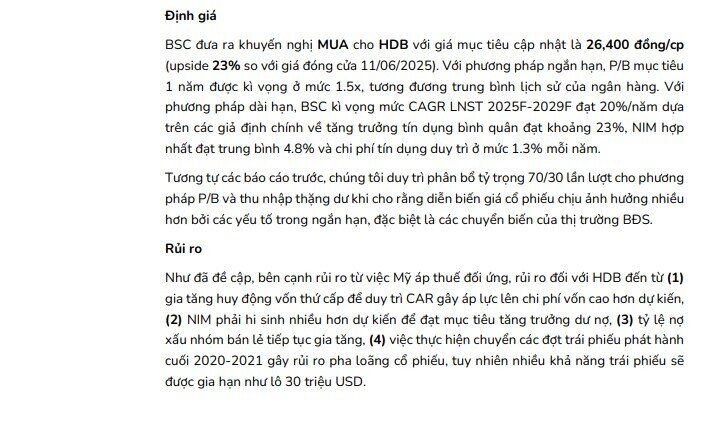 Định giá

BSC đưa ra khuyến nghị MUA cho HDB với giá mục tiêu cập nhật là 26,400 đồng/cp (upside 23% so với giá đóng cửa 11/06/2025). Với phương pháp ngắn hạn, P/B mục tiêu 1 năm được kì vọng ở mức 1.5x, tương đương trung bình lịch sử của ngân hàng. Với phương pháp dài hạn, BSC kì vọng mức CAGR LNST 2025F-2029F đạt 20%/năm dựa trên các giả định chính về tăng trưởng tín dụng bình quân đạt khoảng 23%, NIM hợp nhất đạt trung bình 4.8% và chi phí tín dụng duy trì ở mức 1.3% mỗi năm.

Tương tự các báo cáo trước, chúng tôi duy trì phân bổ tỷ trọng 70/30 lần lượt cho phương pháp P/B và thu nhập thặng dư khi cho rằng diễn biến giá cổ phiếu chịu ảnh hưởng nhiều hơn bởi các yếu tố trong ngắn hạn, đặc biệt là các chuyển biến của thị trường BĐS.

Rủi ro

Như đã đề cập, bên cạnh rủi ro từ việc Mỹ áp thuế đối ứng, rủi ro đối với HDB đến từ (1) gia tăng huy động vốn thứ cấp để duy trì CAR gây áp lực lên chi phí vốn cao hơn dự kiến, (2) NIM phải hi sinh nhiều hơn dự kiến để đạt mục tiêu tăng trưởng dư nợ, (3) tỷ lệ nợ xấu nhóm bán lẻ tiếp tục gia tăng, (4) việc thực hiện chuyển các đợt trái phiếu phát hành cuối 2020-2021 gây rủi ro pha loãng cổ phiếu, tuy nhiên nhiều khả năng trái phiếu sẽ được gia hạn như lô 30 triệu USD.